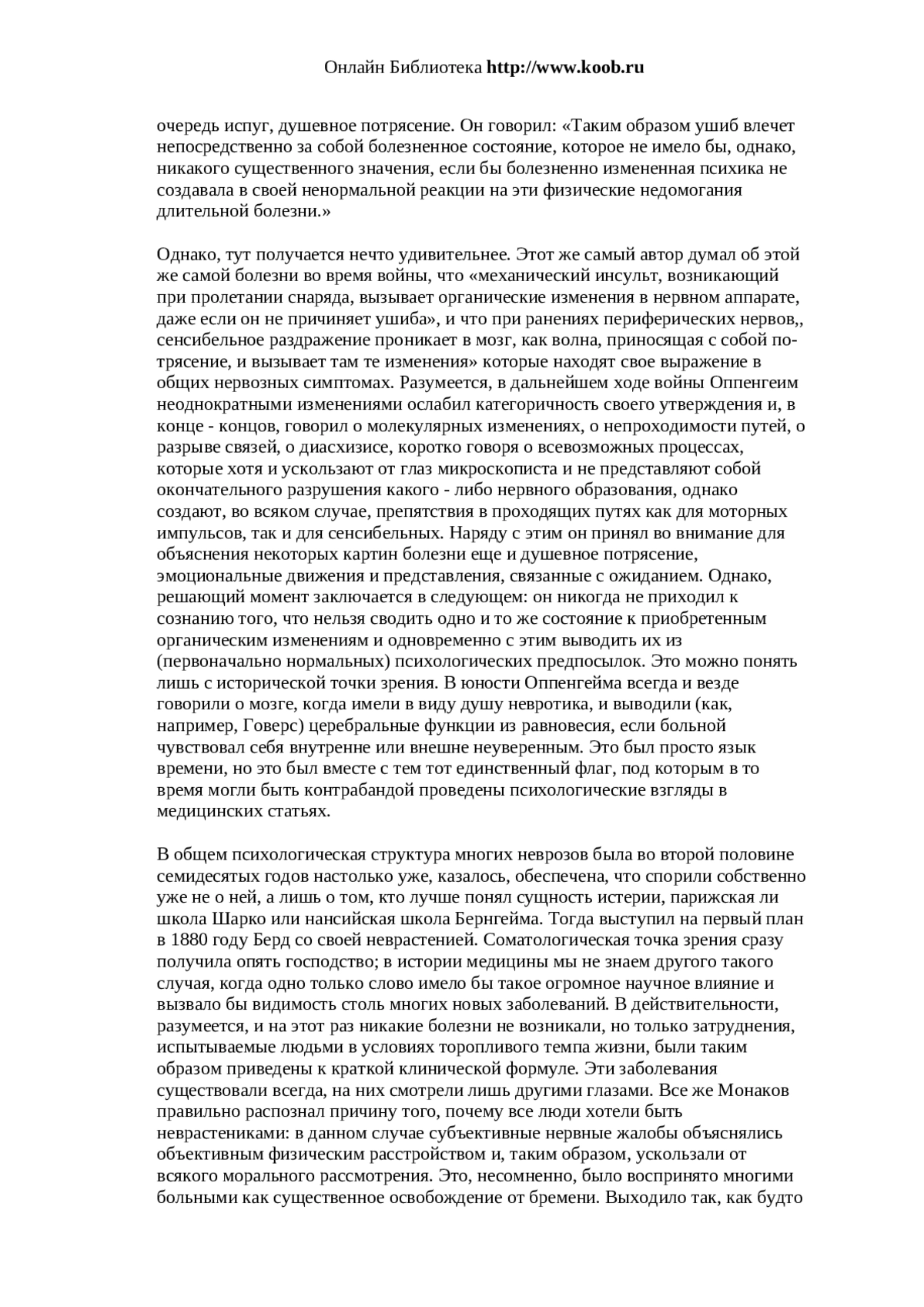 Онлайн Библиотека http://www.koob.ru

очередь испуг, душевное потрясение. Он говорил: «Таким образом ушиб влечет непосредственно за собой болезненное состояние, которое не имело бы, однако, никакого существенного значения, если бы болезненно измененная психика не создавала в своей ненормальной реакции на эти физические недомогания длительной болезни.»

Однако, тут получается нечто удивительнее. Этот же самый автор думал об этой же самой болезни во время войны, что «механический инсульт, возникающий при пролетании снаряда, вызывает органические изменения в нервном аппарате, даже если он не причиняет ушиба», и что при ранениях периферических нервов,, сенсибельное раздражение проникает в мозг, как волна, приносящая с собой потрясение, и вызывает там те изменения» которые находят свое выражение в общих нервозных симптомах. Разумеется, в дальнейшем ходе войны Оппенгеим неоднократными изменениями ослабил категоричность своего утверждения и, в конце - концов, говорил о молекулярных изменениях, о непроходимости путей, о разрыве связей, о диасхизисе, коротко говоря о всевозможных процессах, которые хотя и ускользают от глаз микроскописта и не представляют собой окончательного разрушения какого - либо нервного образования, однако создают, во всяком случае, препятствия в проходящих путях как для моторных импульсов, так и для сенсибельных. Наряду с этим он принял во внимание для объяснения некоторых картин болезни еще и душевное потрясение, эмоциональные движения и представления, связанные с ожиданием. Однако, решающий момент заключается в следующем: он никогда не приходил к сознанию того, что нельзя сводить одно и то же состояние к приобретенным органическим изменениям и одновременно с этим выводить их из (первоначально нормальных) психологических предпосылок. Это можно понять лишь с исторической точки зрения. В юности Оппенгейма всегда и везде говорили о мозге, когда имели в виду душу невротика, и выводили (как, например, Говерс) церебральные функции из равновесия, если больной чувствовал себя внутренне или внешне неуверенным. Это был просто язык времени, но это был вместе с тем тот единственный флаг, под которым в то время могли быть контрабандой проведены психологические взгляды в медицинских статьях.

В общем психологическая структура многих неврозов была во второй половине семидесятых годов настолько уже, казалось, обеспечена, что спорили собственно уже не о ней, а лишь о том, кто лучше понял сущность истерии, парижская ли школа Шарко или нансийская школа Бернгейма. Тогда выступил на первый план в 1880 году Берд со своей неврастенией. Соматологическая точка зрения сразу получила опять господство; в истории медицины мы не знаем другого такого случая, когда одно только слово имело бы такое огромное научное влияние и вызвало бы видимость столь многих новых заболеваний. В действительности, разумеется, и на этот раз никакие болезни не возникали, но только затруднения, испытываемые людьми в условиях торопливого темпа жизни, были таким образом приведены к краткой клинической формуле. Эти заболевания существовали всегда, на них смотрели лишь другими глазами. Все же Монаков правильно распознал причину того, почему все люди хотели быть неврастениками: в данном случае субъективные нервные жалобы объяснялись объективным физическим расстройством и, таким образом, ускользали от всякого морального рассмотрения. Это, несомненно, было воспринято многими больными как существенное освобождение от бремени. Выходило так, как будто